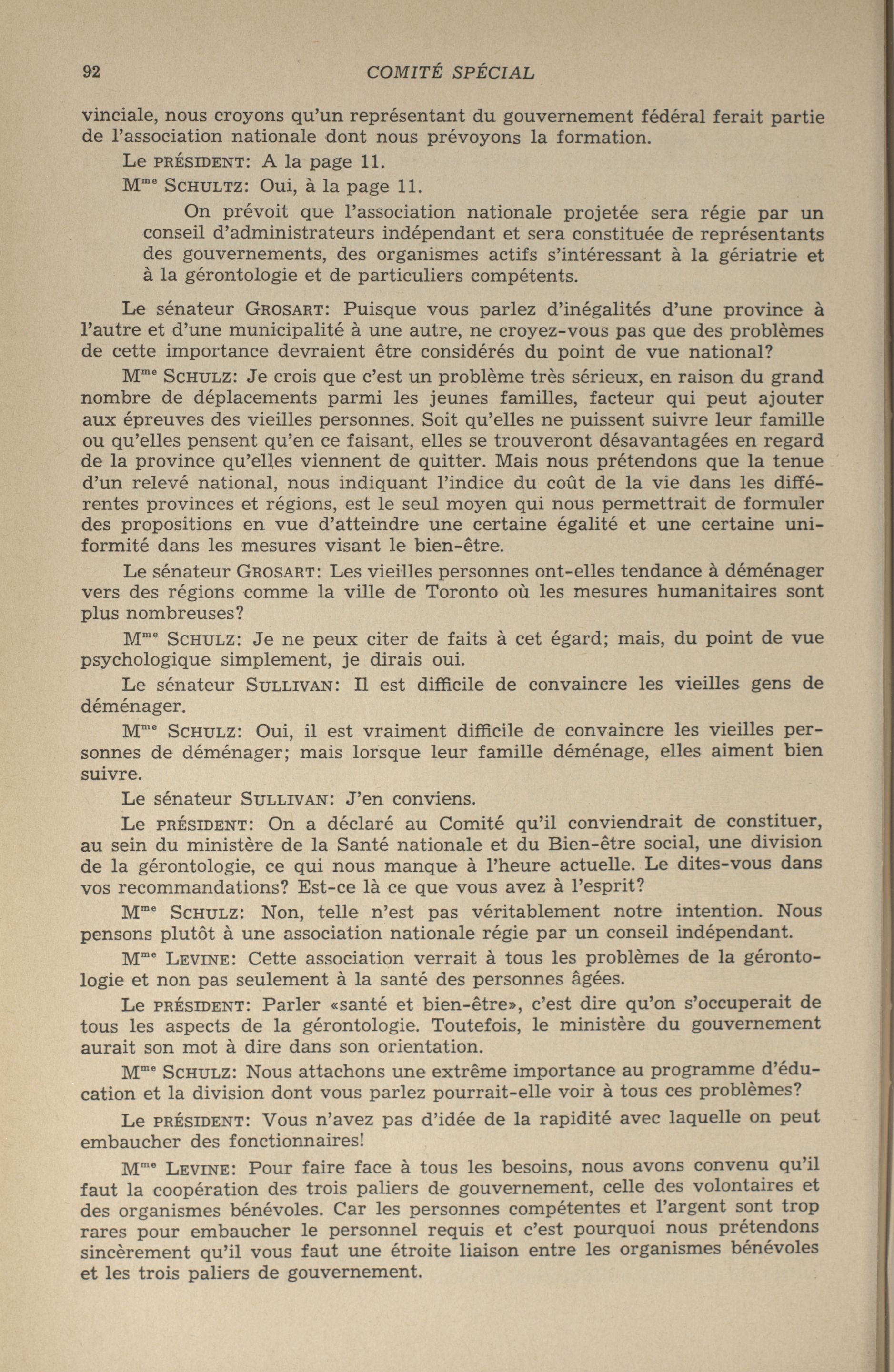 92 COMITÉ SPÉCIAL

vinciale, nous croyons qu'un représentant du gouvernement fédéral ferait partie de l'association nationale dont nous prévoyons la formation.

Le PRÉSIDENT: A la page 11.

M$^{me}$ SCHULTZ: Oui, à la page 11.

On prévoit que l'association nationale projetée sera régie par un conseil d'administrateurs indépendant et sera constituée de représentants des gouvernements, des organismes actifs s'intéressant à la gériatrie et à la gérontologie et de particuliers compétents.

Le sénateur GROSART: Puisque vous parlez d'inégalités d'une province à l'autre et d'une municipalité à une autre, ne croyez-vous pas que des problèmes de cette importance devraient être considérés du point de vue national?

M$^{me}$ SCHULZ: Je crois que c'est un problème très sérieux, en raison du grand nombre de déplacements parmi les jeunes familles, facteur qui peut ajouter aux épreuves des vieilles personnes. Soit qu'elles ne puissent suivre leur famille ou qu'elles pensent qu'en ce faisant, elles se trouveront désavantagées en regard de la province qu'elles viennent de quitter. Mais nous prétendons que la tenue d'un relevé national, nous indiquant l'indice du coût de la vie dans les différentes provinces et régions, est le seul moyen qui nous permettrait de formuler des propositions en vue d'atteindre une certaine égalité et une certaine uniformité dans les mesures visant le bien-être.

Le sénateur GROSART: Les vieilles personnes ont-elles tendance à déménager vers des régions comme la ville de Toronto où les mesures humanitaires sont plus nombreuses?

M$^{me}$ SCHULZ: Je ne peux citer de faits à cet égard; mais, du point de vue psychologique simplement, je dirais oui.

Le sénateur SULLIVAN: Il est difficile de convaincre les vieilles gens de déménager.

M$^{me}$ SCHULZ: Oui, il est vraiment difficile de convaincre les vieilles personnes de déménager; mais lorsque leur famille déménage, elles aiment bien suivre.

Le sénateur SULLIVAN: J'en conviens.

Le PRÉSIDENT: On a déclaré au Comité qu'il conviendrait de constituer, au sein du ministère de la Santé nationale et du Bien-être social, une division de la gérontologie, ce qui nous manque à l'heure actuelle. Le dites-vous dans vos recommandations? Est-ce là ce que vous avez à l'esprit?

M$^{me}$ SCHULZ: Non, telle n'est pas véritablement notre intention. Nous pensons plutôt à une association nationale régie par un conseil indépendant.

M$^{me}$ LEVINE: Cette association verrait à tous les problèmes de la gérontologie et non pas seulement à la santé des personnes âgées.

Le PRÉSIDENT: Parler «santé et bien-être», c'est dire qu'on s'occuperait de tous les aspects de la gérontologie. Toutefois, le ministère du gouvernement aurait son mot à dire dans son orientation.

M$^{me}$ SCHULZ: Nous attachons une extrême importance au programme d'éducation et la division dont vous parlez pourrait-elle voir à tous ces problèmes?

Le PRÉSIDENT: Vous n'avez pas d'idée de la rapidité avec laquelle on peut embaucher des fonctionnaires!

M$^{me}$ LEVINE: Pour faire face à tous les besoins, nous avons convenu qu'il faut la coopération des trois paliers de gouvernement, celle des volontaires et des organismes bénévoles. Car les personnes compétentes et l'argent sont trop rares pour embaucher le personnel requis et c'est pourquoi nous prétendons sincèrement qu'il vous faut une étroite liaison entre les organismes bénévoles et les trois paliers de gouvernement.